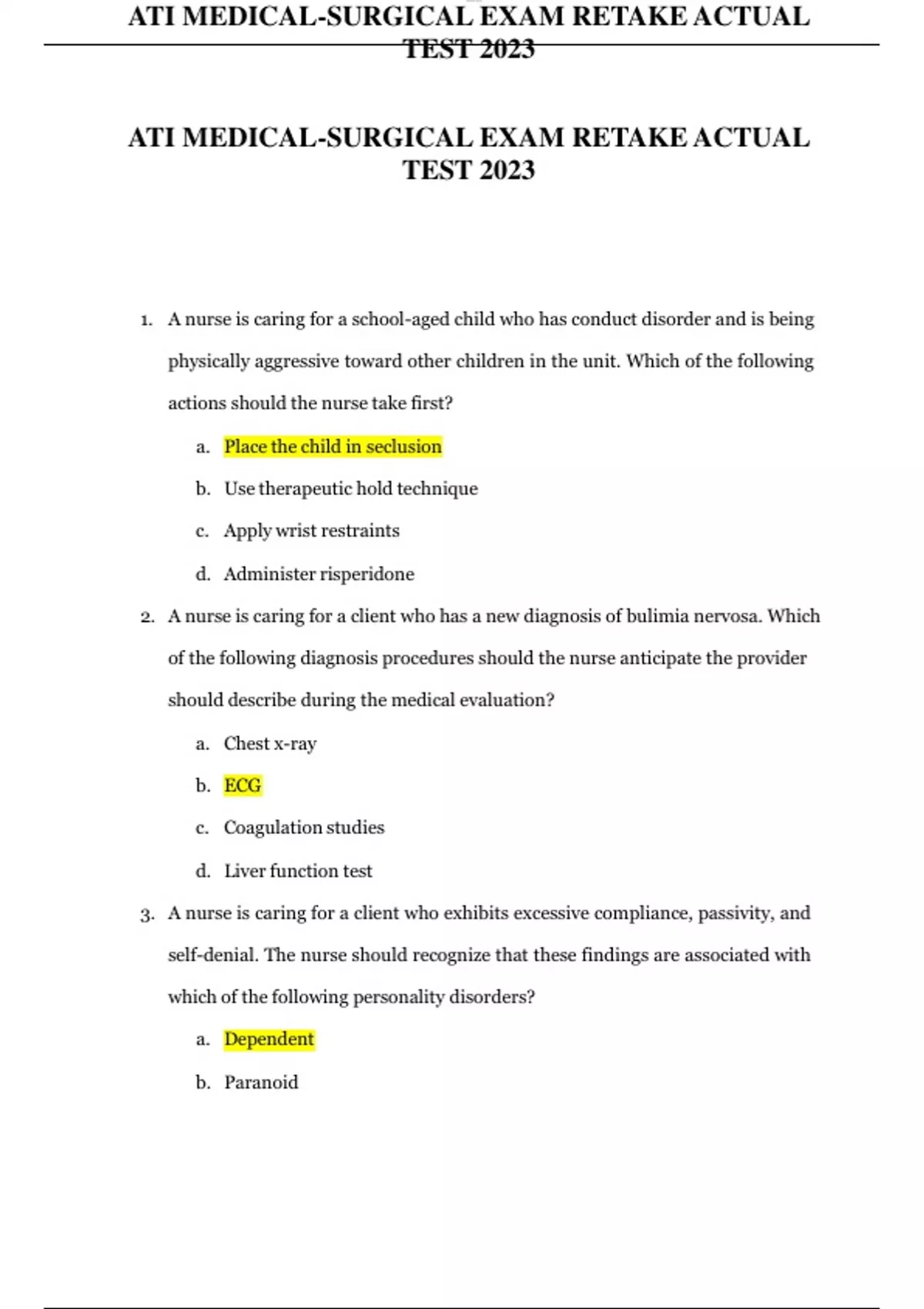 ATI MEDICAL-SURGICAL EXAM RETAKE ACTUAL TEST 2023

ATI MEDICAL-SURGICAL EXAM RETAKE ACTUAL TEST 2023

1. A nurse is caring for a school-aged child who has conduct disorder and is being physically aggressive toward other children in the unit. Which of the following actions should the nurse take first?

a. Place the child in seclusion

b. Use therapeutic hold technique

c. Apply wrist restraints

d. Administer risperidone

2. A nurse is caring for a client who has a new diagnosis of bulimia nervosa. Which of the following diagnosis procedures should the nurse anticipate the provider should describe during the medical evaluation?

a. Chest x-ray

b. ECG

c. Coagulation studies

d. Liver function test

3. A nurse is caring for a client who exhibits excessive compliance, passivity, and self-denial. The nurse should recognize that these findings are associated with which of the following personality disorders?

a. Dependent

b. Paranoid